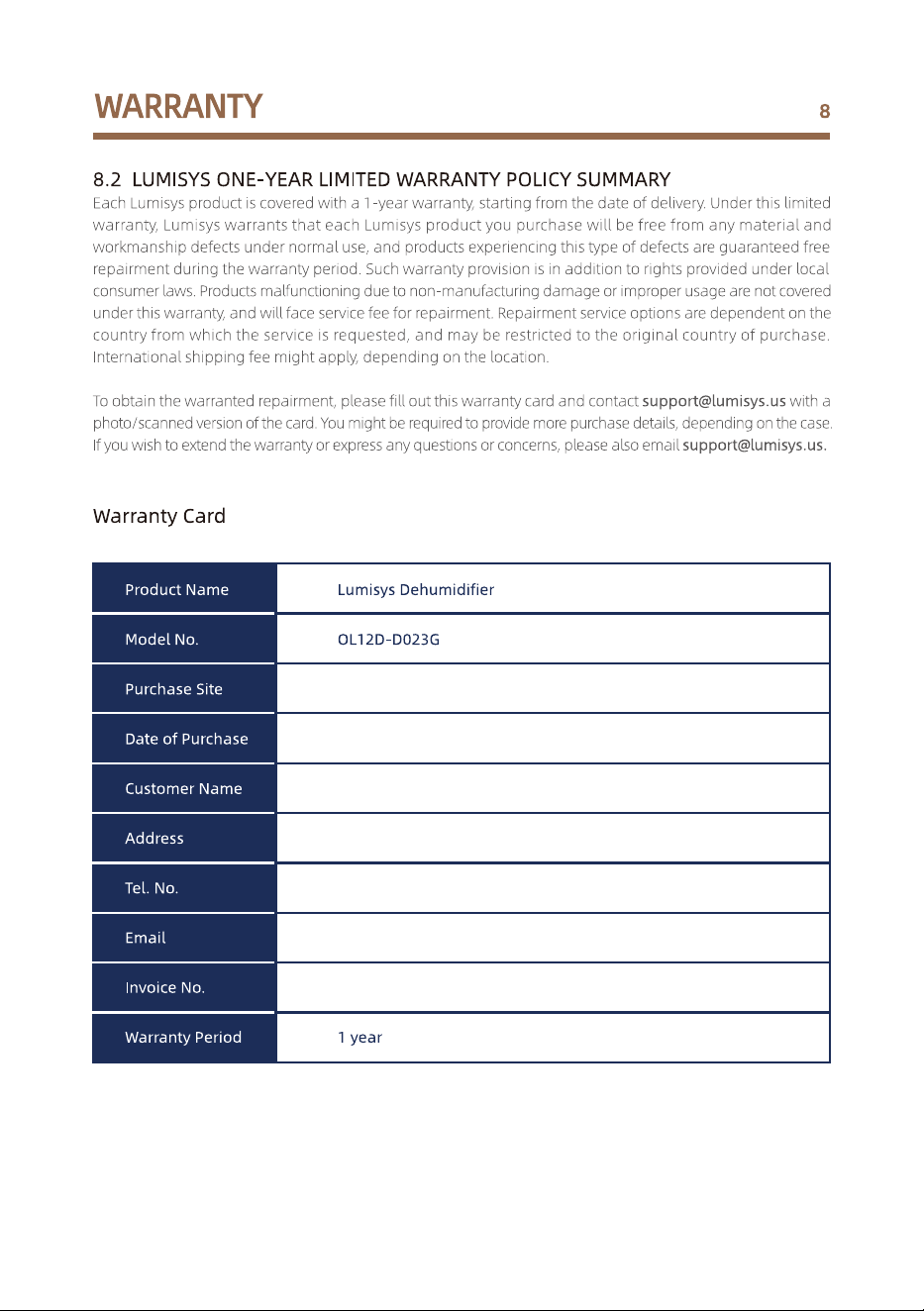 WARRANTY

8

8.2 LUMISYS ONE-YEAR LIMITED WARRANTY POLICY SUMMARY

Each Lumisys product is covered with a 1-year warranty, starting from the date of delivery. Under this limited warranty, Lumisys warrants that each Lumisys product you purchase will be free from any material and workmanship defects under normal use, and products experiencing this type of defects are guaranteed free repairment during the warranty period. Such warranty provision is in addition to rights provided under local consumer laws. Products malfunctioning due to non-manufacturing damage or improper usage are not covered under this warranty, and will face service fee for repairment. Repairment service options are dependent on the country from which the service is requested, and may be restricted to the original country of purchase. International shipping fee might apply, depending on the location.

To obtain the warranted repairment, please fill out this warranty card and contact support@lumisys.us with a photo/scanned version of the card. You might be required to provide more purchase details, depending on the case. If you wish to extend the warranty or express any questions or concerns, please also email support@lumisys.us.

Warranty Card

Product Name
Lumisys Dehumidifier
Model No.
OL12D-D023G
Purchase Site
Date of Purchase
Customer Name
Address
Tel. No.
Email
Invoice No.
Warranty Period
1 year